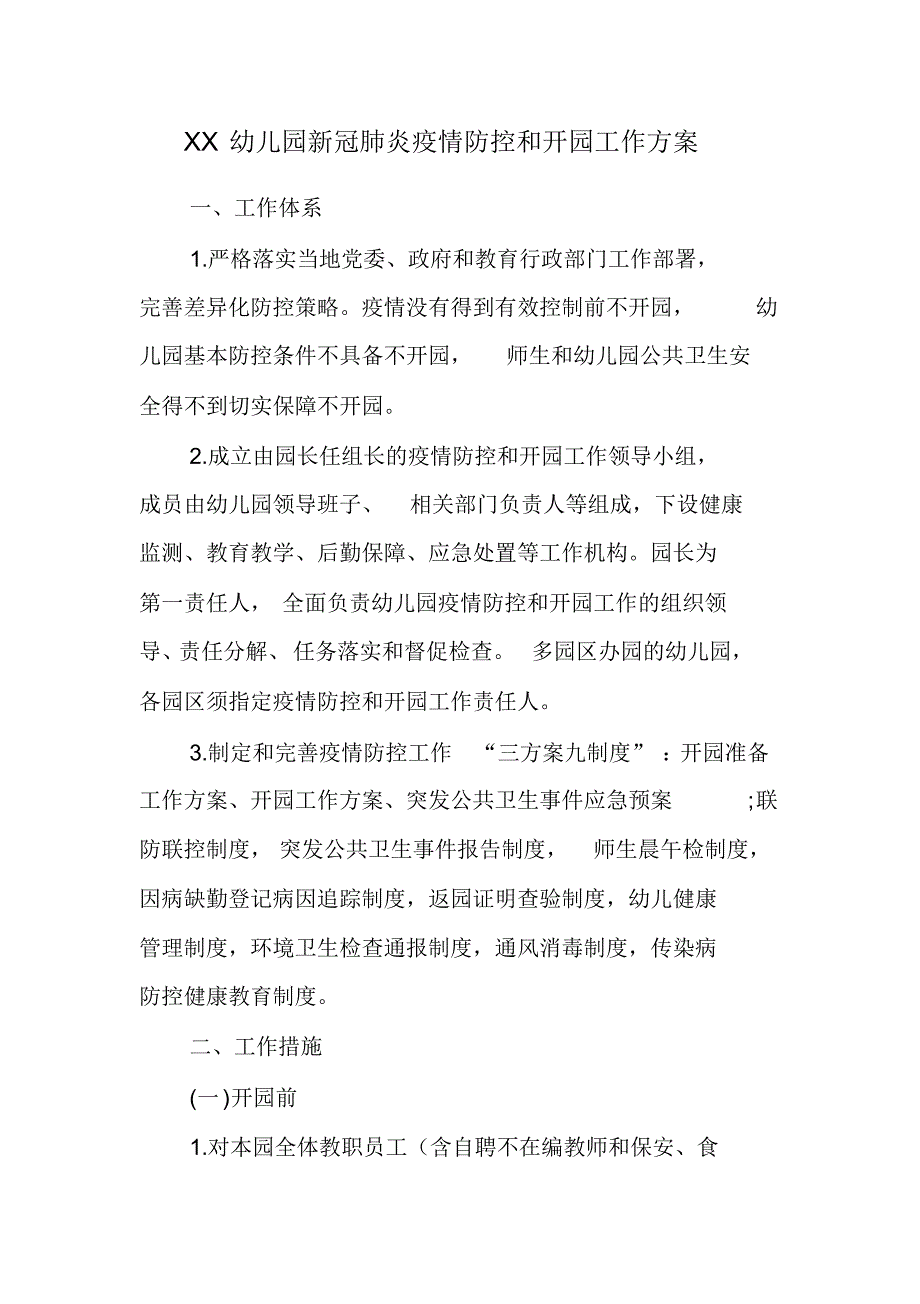 XX 幼儿园新冠肺炎疫情防控和开园工作方案

一、工作体系

1.严格落实当地党委、政府和教育行政部门工作部署，完善差异化防控策略。疫情没有得到有效控制前不开园，幼儿园基本防控条件不具备不开园，师生和幼儿园公共卫生安全得不到切实保障不开园。

2.成立由园长任组长的疫情防控和开园工作领导小组，成员由幼儿园领导班子、相关部门负责人等组成，下设健康监测、教育教学、后勤保障、应急处置等工作机构。园长为第一责任人，全面负责幼儿园疫情防控和开园工作的组织领导、责任分解、任务落实和督促检查。多园区办园的幼儿园，各园区须指定疫情防控和开园工作责任人。

3.制定和完善疫情防控工作“三方案九制度”：开园准备工作方案、开园工作方案、突发公共卫生事件应急预案;联防联控制度，突发公共卫生事件报告制度，师生晨午检制度，因病缺勤登记病因追踪制度，返园证明查验制度，幼儿健康管理制度，环境卫生检查通报制度，通风消毒制度，传染病防控健康教育制度。

二、工作措施

(一)开园前

1.对本园全体教职员工（含自聘不在编教师和保安、食